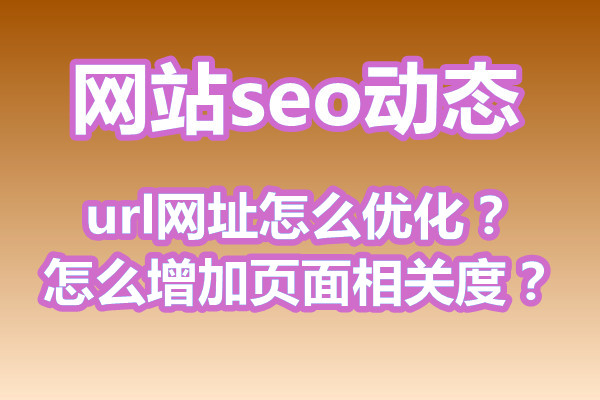 网站seo动态

url网址怎么优化？
怎么增加页面相关度？